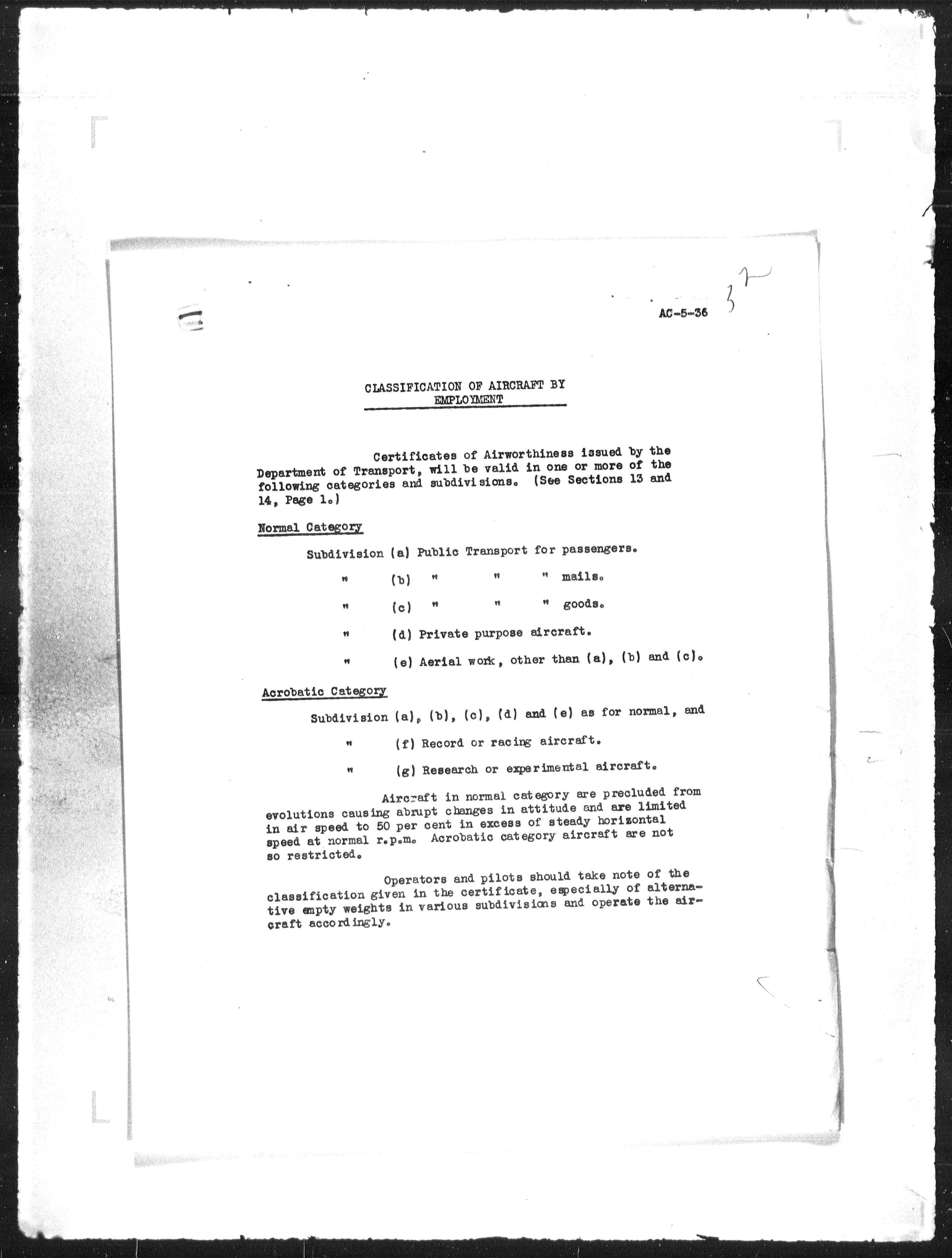 AC-5-36 37

CLASSIFICATION OF AIRCRAFT BY EMPLOYMENT

Certificates of Airworthiness issued by the Department of Transport, will be valid in one or more of the following categories and subdivisions. (See Sections 13 and 14, Page 1.)

Normal Category

Subdivision (a) Public Transport for passengers.

" (b) " " " mails.

" (c) " " " goods.

" (d) Private purpose aircraft.

" (e) Aerial work, other than (a), (b) and (c).

Acrobatic Category

Subdivision (a), (b), (c), (d) and (e) as for normal, and

" (f) Record or racing aircraft.

" (g) Research or experimental aircraft.

Aircraft in normal category are precluded from evolutions causing abrupt changes in attitude and are limited in air speed to 50 per cent in excess of steady horizontal speed at normal r.p.m. Acrobatic category aircraft are not so restricted.

Operators and pilots should take note of the classification given in the certificate, especially of alternative empty weights in various subdivisions and operate the aircraft accordingly.